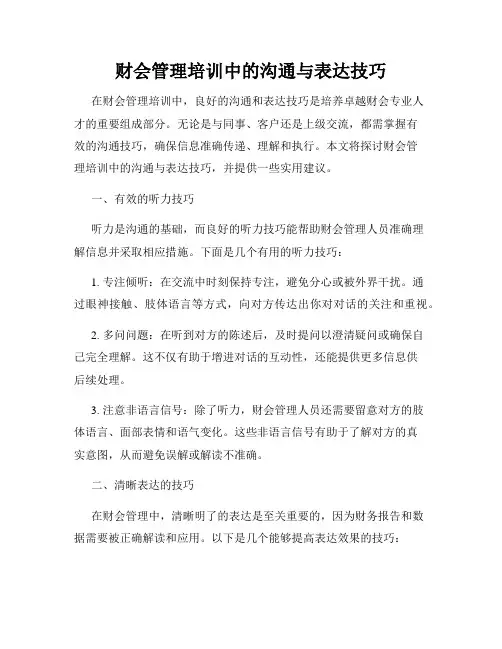 财会管理培训中的沟通与表达技巧

在财会管理培训中，良好的沟通和表达技巧是培养卓越财会专业人才的重要组成部分。无论是与同事、客户还是上级交流，都需掌握有效的沟通技巧，确保信息准确传递、理解和执行。本文将探讨财会管理培训中的沟通与表达技巧，并提供一些实用建议。

一、有效的听力技巧

听力是沟通的基础，而良好的听力技巧能帮助财会管理人员准确理解信息并采取相应措施。下面是几个有用的听力技巧：

1. 专注倾听：在交流中时刻保持专注，避免分心或被外界干扰。通过眼神接触、肢体语言等方式，向对方传达出你对对话的关注和重视。

2. 多问问题：在听到对方的陈述后，及时提问以澄清疑问或确保自己完全理解。这不仅有助于增进对话的互动性，还能提供更多信息供后续处理。

3. 注意非语言信号：除了听力，财会管理人员还需要留意对方的肢体语言、面部表情和语气变化。这些非语言信号有助于了解对方的真实意图，从而避免误解或解读不准确。

二、清晰表达的技巧

在财会管理中，清晰明了的表达是至关重要的，因为财务报告和数据需要被正确解读和应用。以下是几个能够提高表达效果的技巧：